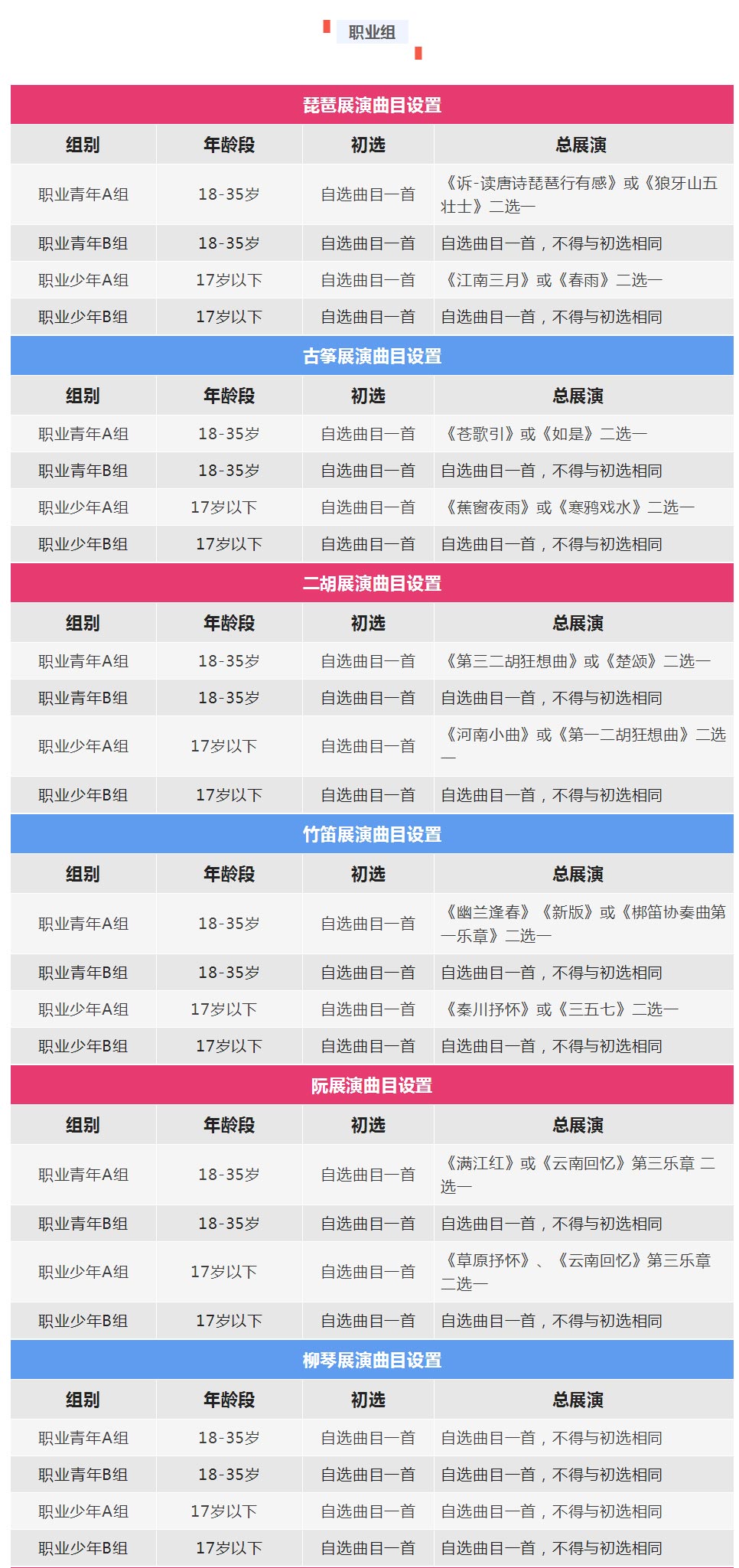 职业组

琵琶展演曲目设置

| 组别 | 年龄段 | 初选 | 总展演 |
|---|---|---|---|
| 职业青年A组 | 18-35岁 | 自选曲目一首 | 《诉-读唐诗琵琶行有感》或《狼牙山五壮士》二选一 |
| 职业青年B组 | 18-35岁 | 自选曲目一首 | 自选曲目一首，不得与初选相同 |
| 职业少年A组 | 17岁以下 | 自选曲目一首 | 《江南三月》或《春雨》二选一 |
| 职业少年B组 | 17岁以下 | 自选曲目一首 | 自选曲目一首，不得与初选相同 |

古筝展演曲目设置

| 组别 | 年龄段 | 初选 | 总展演 |
|---|---|---|---|
| 职业青年A组 | 18-35岁 | 自选曲目一首 | 《苍歌引》或《如是》二选一 |
| 职业青年B组 | 18-35岁 | 自选曲目一首 | 自选曲目一首，不得与初选相同 |
| 职业少年A组 | 17岁以下 | 自选曲目一首 | 《蕉窗夜雨》或《寒鸦戏水》二选一 |
| 职业少年B组 | 17岁以下 | 自选曲目一首 | 自选曲目一首，不得与初选相同 |

二胡展演曲目设置

| 组别 | 年龄段 | 初选 | 总展演 |
|---|---|---|---|
| 职业青年A组 | 18-35岁 | 自选曲目一首 | 《第三二胡狂想曲》或《楚颂》二选一 |
| 职业青年B组 | 18-35岁 | 自选曲目一首 | 自选曲目一首，不得与初选相同 |
| 职业少年A组 | 17岁以下 | 自选曲目一首 | 《河南小曲》或《第一二胡狂想曲》二选一 |
| 职业少年B组 | 17岁以下 | 自选曲目一首 | 自选曲目一首，不得与初选相同 |

竹笛展演曲目设置

| 组别 | 年龄段 | 初选 | 总展演 |
|---|---|---|---|
| 职业青年A组 | 18-35岁 | 自选曲目一首 | 《幽兰逢春》《新版》或《梆笛协奏曲第一乐章》二选一 |
| 职业青年B组 | 18-35岁 | 自选曲目一首 | 自选曲目一首，不得与初选相同 |
| 职业少年A组 | 17岁以下 | 自选曲目一首 | 《秦川抒怀》或《三五七》二选一 |
| 职业少年B组 | 17岁以下 | 自选曲目一首 | 自选曲目一首，不得与初选相同 |

阮展演曲目设置

| 组别 | 年龄段 | 初选 | 总展演 |
|---|---|---|---|
| 职业青年A组 | 18-35岁 | 自选曲目一首 | 《满江红》或《云南回忆》第三乐章 二选一 |
| 职业青年B组 | 18-35岁 | 自选曲目一首 | 自选曲目一首，不得与初选相同 |
| 职业少年A组 | 17岁以下 | 自选曲目一首 | 《草原抒怀》、《云南回忆》第三乐章二选一 |
| 职业少年B组 | 17岁以下 | 自选曲目一首 | 自选曲目一首，不得与初选相同 |

柳琴展演曲目设置

| 组别 | 年龄段 | 初选 | 总展演 |
|---|---|---|---|
| 职业青年A组 | 18-35岁 | 自选曲目一首 | 自选曲目一首，不得与初选相同 |
| 职业青年B组 | 18-35岁 | 自选曲目一首 | 自选曲目一首，不得与初选相同 |
| 职业少年A组 | 17岁以下 | 自选曲目一首 | 自选曲目一首，不得与初选相同 |
| 职业少年B组 | 17岁以下 | 自选曲目一首 | 自选曲目一首，不得与初选相同 |